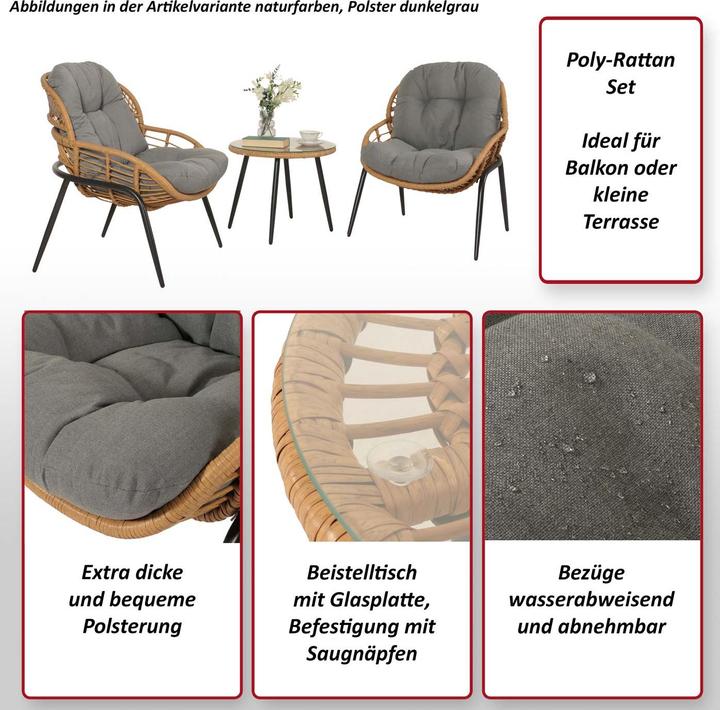 Abbildungen in der Artikelvariante naturfarben, Polster dunkelgrau

Poly-Rattan Set

Ideal für Balkon oder kleine Terrasse

Extra dicke und bequeme Polsterung

Beistelltisch mit Glasplatte, Befestigung mit Saugnäpfen

Bezüge wasserabweisend und abnehmbar